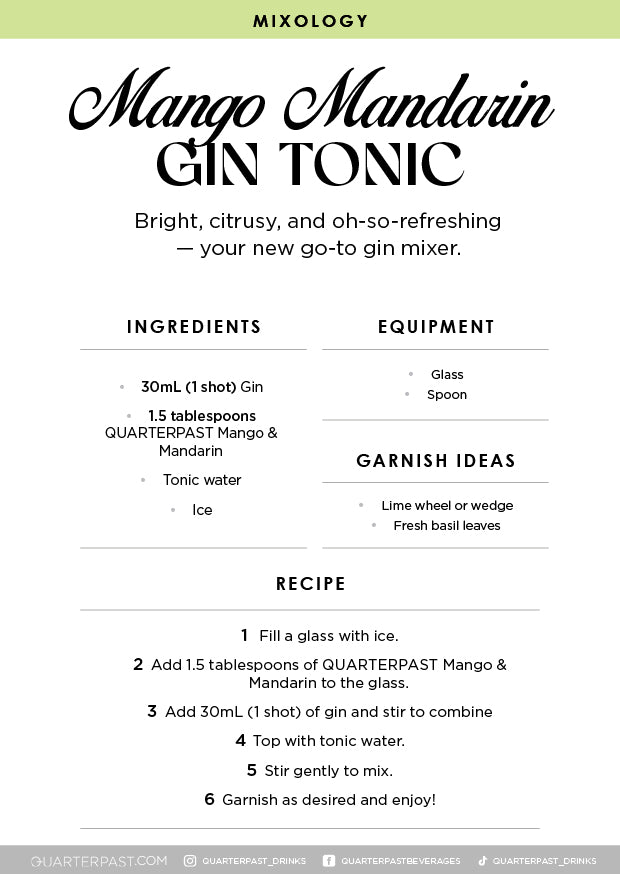 MIXOLOGY

Mango Mandarin
GIN TONIC

Bright, citrusy, and oh-so-refreshing — your new go-to gin mixer.

INGREDIENTS

• 30mL (1 shot) Gin
• 1.5 tablespoons QUARTERPAST Mango & Mandarin
• Tonic water
• Ice

EQUIPMENT

• Glass
• Spoon

GARNISH IDEAS

• Lime wheel or wedge
• Fresh basil leaves

RECIPE

1 Fill a glass with ice.
2 Add 1.5 tablespoons of QUARTERPAST Mango & Mandarin to the glass.
3 Add 30mL (1 shot) of gin and stir to combine
4 Top with tonic water.
5 Stir gently to mix.
6 Garnish as desired and enjoy!

QUARTERPAST.COM QUARTERPAST_DRINKS QUARTERPASTBEVERAGES QUARTERPAST_DRINKS